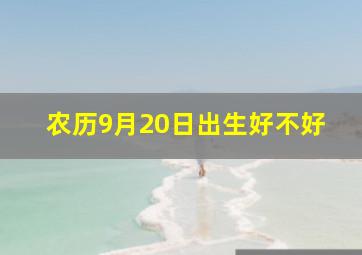 农历9月20日出生好不好